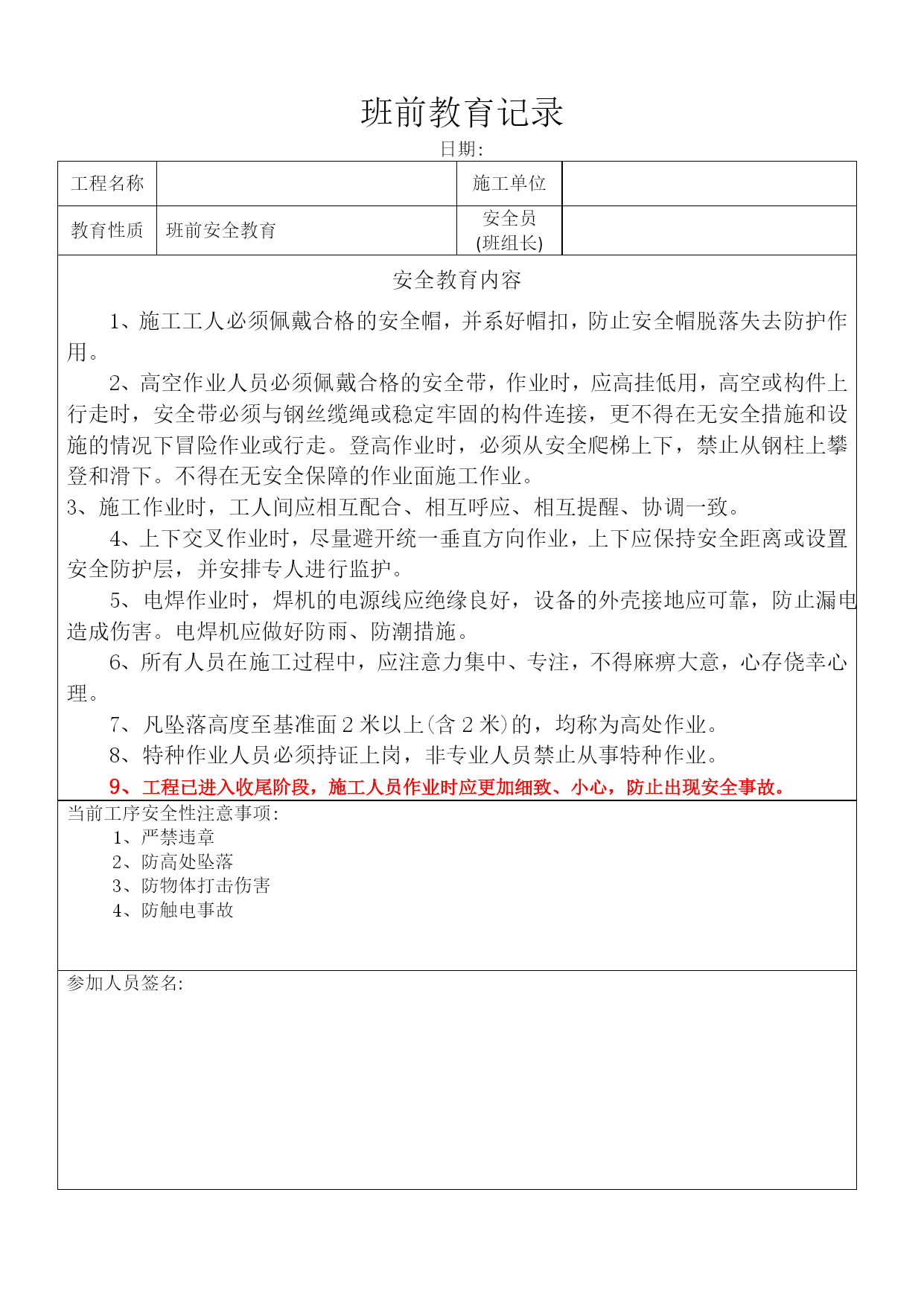 班前教育记录

日期:

| 工程名称 |  | 施工单位 |  |
|---|---|---|---|
| 教育性质 | 班前安全教育 | 安全员 (班组长) |  |

安全教育内容

1、施工工人必须佩戴合格的安全帽，并系好帽扣，防止安全帽脱落失去防护作用。

2、高空作业人员必须佩戴合格的安全带，作业时，应高挂低用，高空或构件上行走时，安全带必须与钢丝缆绳或稳定牢固的构件连接，更不得在无安全措施和设施的情况下冒险作业或行走。登高作业时，必须从安全爬梯上下，禁止从钢柱上攀登和滑下。不得在无安全保障的作业面施工作业。

3、施工作业时，工人间应相互配合、相互呼应、相互提醒、协调一致。

4、上下交叉作业时，尽量避开统一垂直方向作业，上下应保持安全距离或设置安全防护层，并安排专人进行监护。

5、电焊作业时，焊机的电源线应绝缘良好，设备的外壳接地应可靠，防止漏电造成伤害。电焊机应做好防雨、防潮措施。

6、所有人员在施工过程中，应注意力集中、专注，不得麻痹大意，心存侥幸心理。

7、凡坠落高度至基准面 2 米以上(含 2 米)的，均称为高处作业。

8、特种作业人员必须持证上岗，非专业人员禁止从事特种作业。

9、工程已进入收尾阶段，施工人员作业时应更加细致、小心，防止出现安全事故。

当前工序安全性注意事项:
1、严禁违章
2、防高处坠落
3、防物体打击伤害
4、防触电事故

参加人员签名: